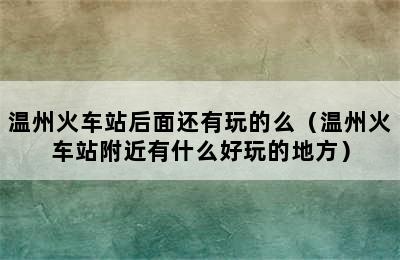 温州火车站后面还有玩的么（温州火车站附近有什么好玩的地方）